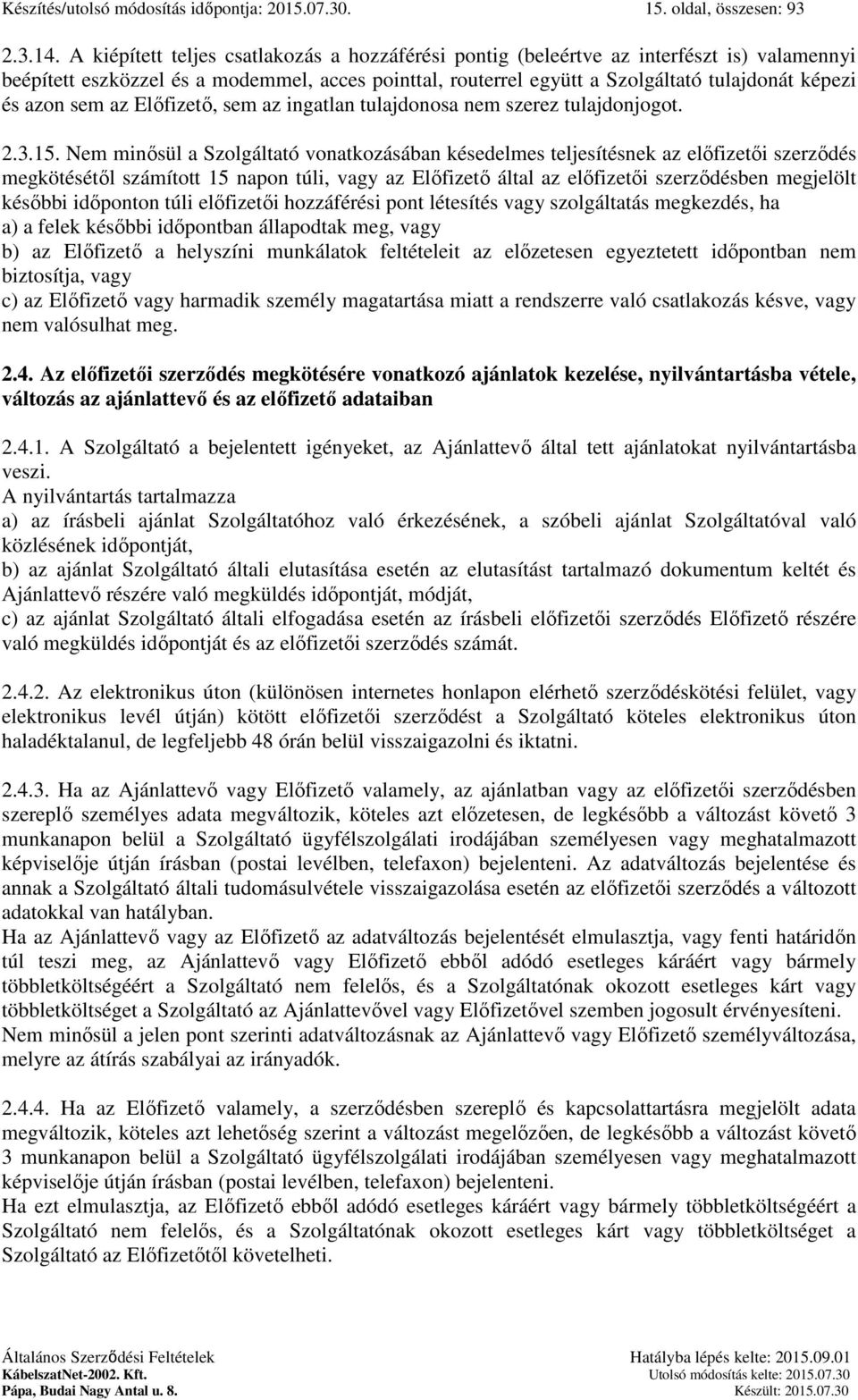 Készítés/utolsó módosítás időpontja: 2015.07.30. 15. oldal, összesen: 93

2.3.14. A kiépített teljes csatlakozás a hozzáférési pontig (beleértve az interfészt is) valamennyi beépített eszközzel és a modemmel, acces pointtal, routerrel együtt a Szolgáltató tulajdonát képezi és azon sem az Előfizető, sem az ingatlan tulajdonosa nem szerez tulajdonjogot.

2.3.15. Nem minősül a Szolgáltató vonatkozásában késedelmes teljesítésnek az előfizetői szerződés megkötésétől számított 15 napon túli, vagy az Előfizető által az előfizetői szerződésben megjelölt későbbi időponton túli előfizetői hozzáférési pont létesítés vagy szolgáltatás megkezdés, ha
a) a felek későbbi időpontban állapodtak meg, vagy
b) az Előfizető a helyszíni munkálatok feltételeit az előzetesen egyeztetett időpontban nem biztosítja, vagy
c) az Előfizető vagy harmadik személy magatartása miatt a rendszerre való csatlakozás késve, vagy nem valósulhat meg.

2.4. Az előfizetői szerződés megkötésére vonatkozó ajánlatok kezelése, nyilvántartásba vétele, változás az ajánlattevő és az előfizető adataiban

2.4.1. A Szolgáltató a bejelentett igényeket, az Ajánlattevő által tett ajánlatokat nyilvántartásba veszi.
A nyilvántartás tartalmazza
a) az írásbeli ajánlat Szolgáltatóhoz való érkezésének, a szóbeli ajánlat Szolgáltatóval való közlésének időpontját,
b) az ajánlat Szolgáltató általi elutasítása esetén az elutasítást tartalmazó dokumentum keltét és Ajánlattevő részére való megküldés időpontját, módját,
c) az ajánlat Szolgáltató általi elfogadása esetén az írásbeli előfizetői szerződés Előfizető részére való megküldés időpontját és az előfizetői szerződés számát.

2.4.2. Az elektronikus úton (különösen internetes honlapon elérhető szerződéskötési felület, vagy elektronikus levél útján) kötött előfizetői szerződést a Szolgáltató köteles elektronikus úton haladéktalanul, de legfeljebb 48 órán belül visszaigazolni és iktatni.

2.4.3. Ha az Ajánlattevő vagy Előfizető valamely, az ajánlatban vagy az előfizetői szerződésben szereplő személyes adata megváltozik, köteles azt előzetesen, de legkésőbb a változást követő 3 munkanapon belül a Szolgáltató ügyfélszolgálati irodájában személyesen vagy meghatalmazott képviselője útján írásban (postai levélben, telefaxon) bejelenteni. Az adatváltozás bejelentése és annak a Szolgáltató általi tudomásulvétele visszaigazolása esetén az előfizetői szerződés a változott adatokkal van hatályban.
Ha az Ajánlattevő vagy az Előfizető az adatváltozás bejelentését elmulasztja, vagy fenti határidőn túl teszi meg, az Ajánlattevő vagy Előfizető ebből adódó esetleges káráért vagy bármely többletköltségéért a Szolgáltató nem felelős, és a Szolgáltatónak okozott esetleges kárt vagy többletköltséget a Szolgáltató az Ajánlattevővel vagy Előfizetővel szemben jogosult érvényesíteni.
Nem minősül a jelen pont szerinti adatváltozásnak az Ajánlattevő vagy Előfizető személyváltozása, melyre az átírás szabályai az irányadók.

2.4.4. Ha az Előfizető valamely, a szerződésben szereplő és kapcsolattartásra megjelölt adata megváltozik, köteles azt lehetőség szerint a változást megelőzően, de legkésőbb a változást követő 3 munkanapon belül a Szolgáltató ügyfélszolgálati irodájában személyesen vagy meghatalmazott képviselője útján írásban (postai levélben, telefaxon) bejelenteni.
Ha ezt elmulasztja, az Előfizető ebből adódó esetleges káráért vagy bármely többletköltségéért a Szolgáltató nem felelős, és a Szolgáltatónak okozott esetleges kárt vagy többletköltséget a Szolgáltató az Előfizetőtől követelheti.

Általános Szerződési Feltételek
KábelszatNet-2002. Kft.
Pápa, Budai Nagy Antal u. 8.

Hatályba lépés kelte: 2015.09.01
Utolsó módosítás kelte: 2015.07.30
Készült: 2015.07.30